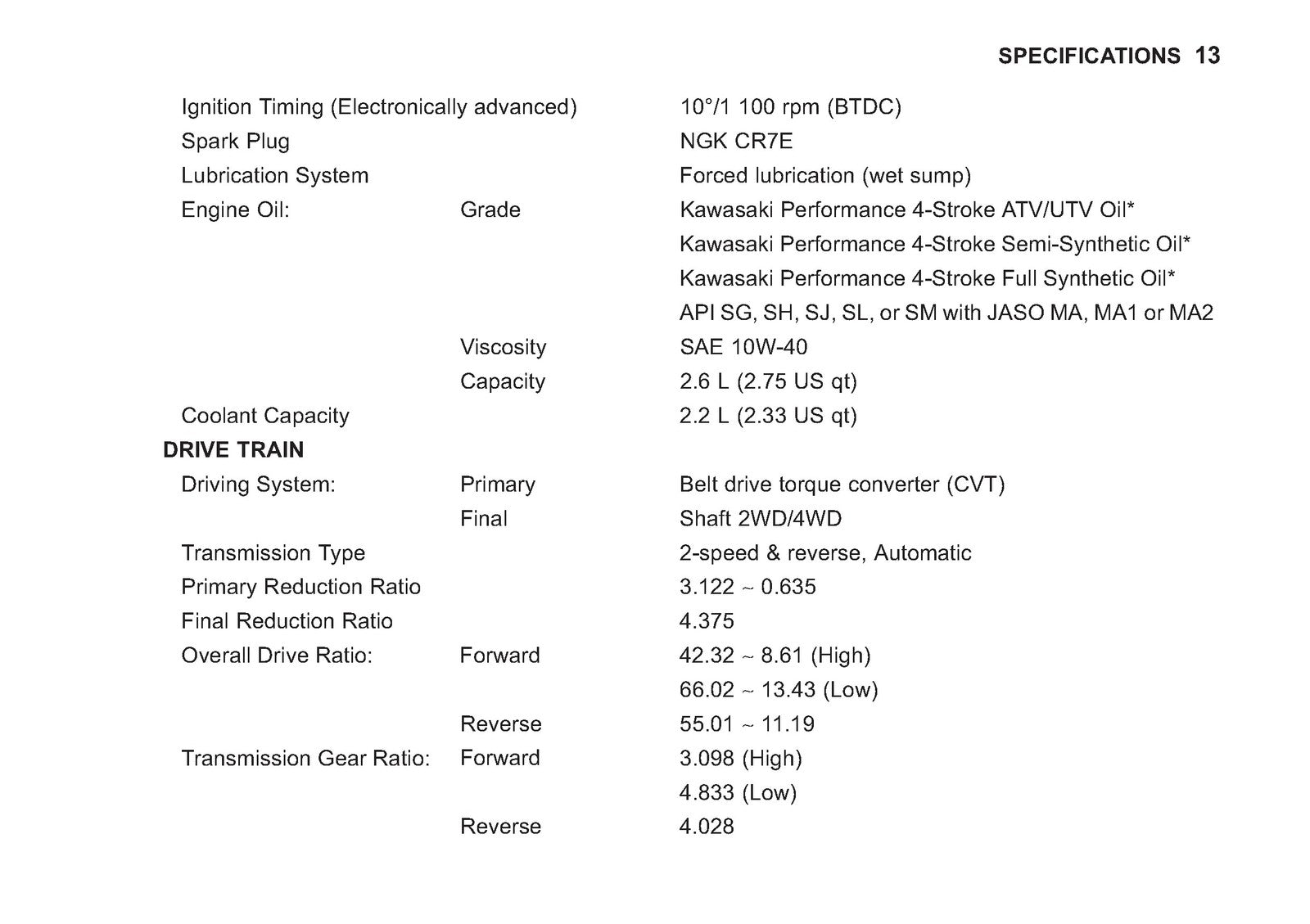 SPECIFICATIONS 13

Ignition Timing (Electronically advanced) 10°/1 100 rpm (BTDC)
Spark Plug NGK CR7E
Lubrication System Forced lubrication (wet sump)
Engine Oil: Grade Kawasaki Performance 4-Stroke ATV/UTV Oil*
Kawasaki Performance 4-Stroke Semi-Synthetic Oil*
Kawasaki Performance 4-Stroke Full Synthetic Oil*
API SG, SH, SJ, SL, or SM with JASO MA, MA1 or MA2
Viscosity SAE 10W-40
Capacity 2.6 L (2.75 US qt)
Coolant Capacity 2.2 L (2.33 US qt)

DRIVE TRAIN
Driving System: Primary Belt drive torque converter (CVT)
Final Shaft 2WD/4WD
Transmission Type 2-speed & reverse, Automatic
Primary Reduction Ratio 3.122 ~ 0.635
Final Reduction Ratio 4.375
Overall Drive Ratio: Forward 42.32 ~ 8.61 (High)
66.02 ~ 13.43 (Low)
Reverse 55.01 ~ 11.19
Transmission Gear Ratio: Forward 3.098 (High)
4.833 (Low)
Reverse 4.028